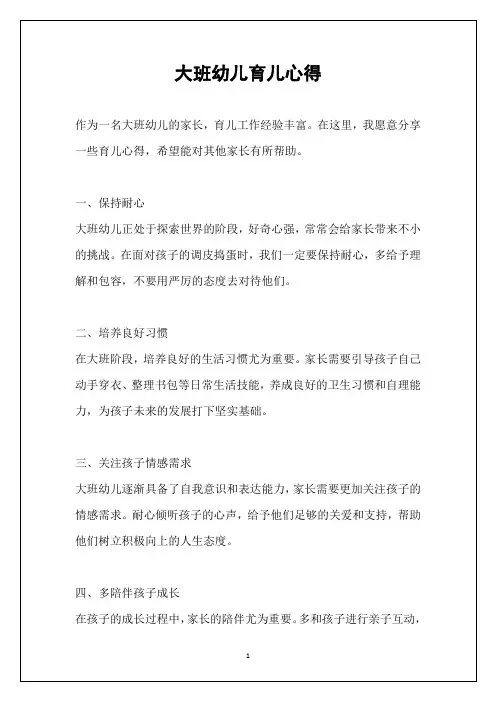 大班幼儿育儿心得

作为一名大班幼儿的家长，育儿工作经验丰富。在这里，我愿意分享一些育儿心得，希望能对其他家长有所帮助。

一、保持耐心

大班幼儿正处于探索世界的阶段，好奇心强，常常会给家长带来不小的挑战。在面对孩子的调皮捣蛋时，我们一定要保持耐心，多给予理解和包容，不要用严厉的态度去对待他们。

二、培养良好习惯

在大班阶段，培养良好的生活习惯尤为重要。家长需要引导孩子自己动手穿衣、整理书包等日常生活技能，养成良好的卫生习惯和自理能力，为孩子未来的发展打下坚实基础。

三、关注孩子情感需求

大班幼儿逐渐具备了自我意识和表达能力，家长需要更加关注孩子的情感需求。耐心倾听孩子的心声，给予他们足够的关爱和支持，帮助他们树立积极向上的人生态度。

四、多陪伴孩子成长

在孩子的成长过程中，家长的陪伴尤为重要。多和孩子进行亲子互动，

1